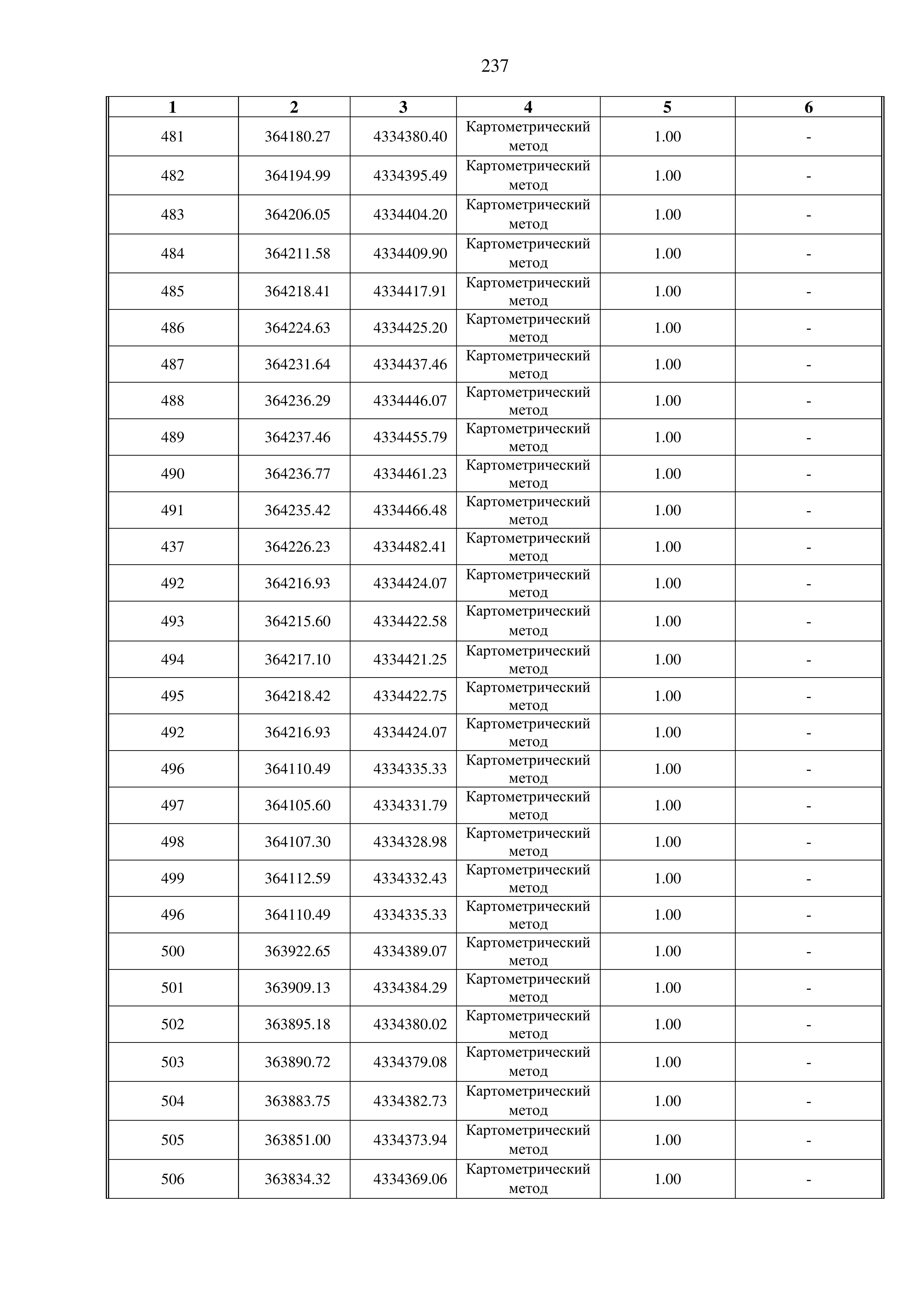 237

| 1 | 2 | 3 | 4 | 5 | 6 |
|---|---|---|---|---|---|
| 481 | 364180.27 | 4334380.40 | Картометрический метод | 1.00 | - |
| 482 | 364194.99 | 4334395.49 | Картометрический метод | 1.00 | - |
| 483 | 364206.05 | 4334404.20 | Картометрический метод | 1.00 | - |
| 484 | 364211.58 | 4334409.90 | Картометрический метод | 1.00 | - |
| 485 | 364218.41 | 4334417.91 | Картометрический метод | 1.00 | - |
| 486 | 364224.63 | 4334425.20 | Картометрический метод | 1.00 | - |
| 487 | 364231.64 | 4334437.46 | Картометрический метод | 1.00 | - |
| 488 | 364236.29 | 4334446.07 | Картометрический метод | 1.00 | - |
| 489 | 364237.46 | 4334455.79 | Картометрический метод | 1.00 | - |
| 490 | 364236.77 | 4334461.23 | Картометрический метод | 1.00 | - |
| 491 | 364235.42 | 4334466.48 | Картометрический метод | 1.00 | - |
| 437 | 364226.23 | 4334482.41 | Картометрический метод | 1.00 | - |
| 492 | 364216.93 | 4334424.07 | Картометрический метод | 1.00 | - |
| 493 | 364215.60 | 4334422.58 | Картометрический метод | 1.00 | - |
| 494 | 364217.10 | 4334421.25 | Картометрический метод | 1.00 | - |
| 495 | 364218.42 | 4334422.75 | Картометрический метод | 1.00 | - |
| 492 | 364216.93 | 4334424.07 | Картометрический метод | 1.00 | - |
| 496 | 364110.49 | 4334335.33 | Картометрический метод | 1.00 | - |
| 497 | 364105.60 | 4334331.79 | Картометрический метод | 1.00 | - |
| 498 | 364107.30 | 4334328.98 | Картометрический метод | 1.00 | - |
| 499 | 364112.59 | 4334332.43 | Картометрический метод | 1.00 | - |
| 496 | 364110.49 | 4334335.33 | Картометрический метод | 1.00 | - |
| 500 | 363922.65 | 4334389.07 | Картометрический метод | 1.00 | - |
| 501 | 363909.13 | 4334384.29 | Картометрический метод | 1.00 | - |
| 502 | 363895.18 | 4334380.02 | Картометрический метод | 1.00 | - |
| 503 | 363890.72 | 4334379.08 | Картометрический метод | 1.00 | - |
| 504 | 363883.75 | 4334382.73 | Картометрический метод | 1.00 | - |
| 505 | 363851.00 | 4334373.94 | Картометрический метод | 1.00 | - |
| 506 | 363834.32 | 4334369.06 | Картометрический метод | 1.00 | - |